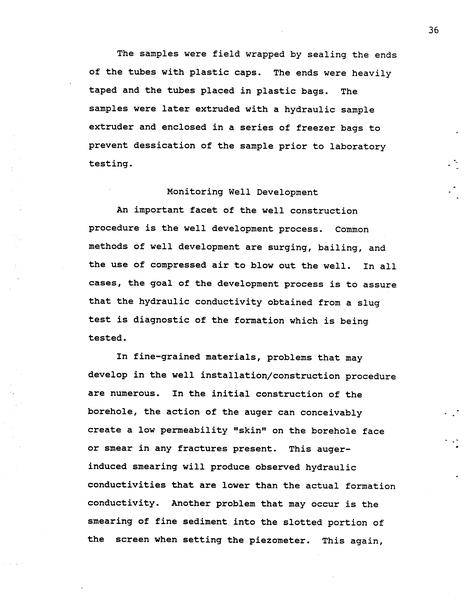 36

The samples were field wrapped by sealing the ends of the tubes with plastic caps. The ends were heavily taped and the tubes placed in plastic bags. The samples were later extruded with a hydraulic sample extruder and enclosed in a series of freezer bags to prevent dessication of the sample prior to laboratory testing.

Monitoring Well Development

An important facet of the well construction procedure is the well development process. Common methods of well development are surging, bailing, and the use of compressed air to blow out the well. In all cases, the goal of the development process is to assure that the hydraulic conductivity obtained from a slug test is diagnostic of the formation which is being tested.

In fine-grained materials, problems that may develop in the well installation/construction procedure are numerous. In the initial construction of the borehole, the action of the auger can conceivably create a low permeability "skin" on the borehole face or smear in any fractures present. This auger-induced smearing will produce observed hydraulic conductivities that are lower than the actual formation conductivity. Another problem that may occur is the smearing of fine sediment into the slotted portion of the screen when setting the piezometer. This again,